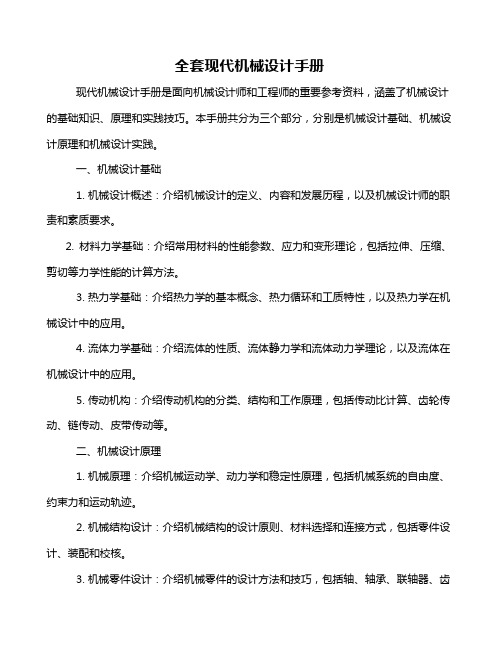 全套现代机械设计手册

现代机械设计手册是面向机械设计师和工程师的重要参考资料，涵盖了机械设计的基础知识、原理和实践技巧。本手册共分为三个部分，分别是机械设计基础、机械设计原理和机械设计实践。

一、机械设计基础

1. 机械设计概述：介绍机械设计的定义、内容和发展历程，以及机械设计师的职责和素质要求。

2. 材料力学基础：介绍常用材料的性能参数、应力和变形理论，包括拉伸、压缩、剪切等力学性能的计算方法。

3. 热力学基础：介绍热力学的基本概念、热力循环和工质特性，以及热力学在机械设计中的应用。

4. 流体力学基础：介绍流体的性质、流体静力学和流体动力学理论，以及流体在机械设计中的应用。

5. 传动机构：介绍传动机构的分类、结构和工作原理，包括传动比计算、齿轮传动、链传动、皮带传动等。

二、机械设计原理

1. 机械原理：介绍机械运动学、动力学和稳定性原理，包括机械系统的自由度、约束力和运动轨迹。

2. 机械结构设计：介绍机械结构的设计原则、材料选择和连接方式，包括零件设计、装配和校核。

3. 机械零件设计：介绍机械零件的设计方法和技巧，包括轴、轴承、联轴器、齿